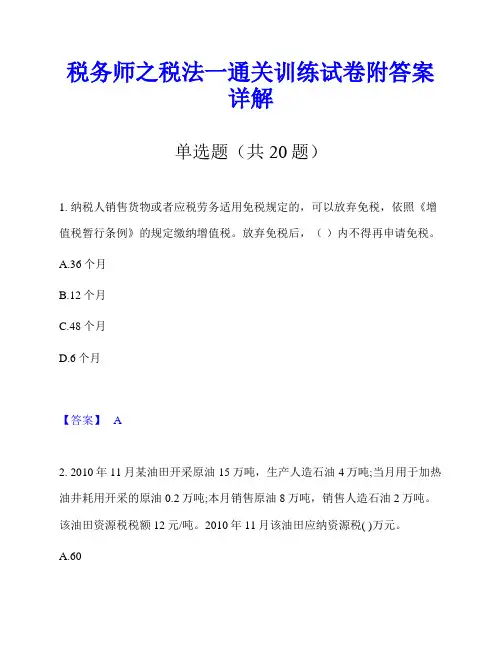 税务师之税法一通关训练试卷附答案详解

单选题（共 20 题）

1. 纳税人销售货物或者应税劳务适用免税规定的，可以放弃免税，依照《增值税暂行条例》的规定缴纳增值税。放弃免税后，（ ）内不得再申请免税。

A.36 个月

B.12 个月

C.48 个月

D.6 个月

【答案】 A

2. 2010 年 11 月某油田开采原油 15 万吨，生产人造石油 4 万吨;当月用于加热油井耗用开采的原油 0.2 万吨;本月销售原油 8 万吨，销售人造石油 2 万吨。该油田资源税税额 12 元/吨。2010 年 11 月该油田应纳资源税( )万元。

A.60